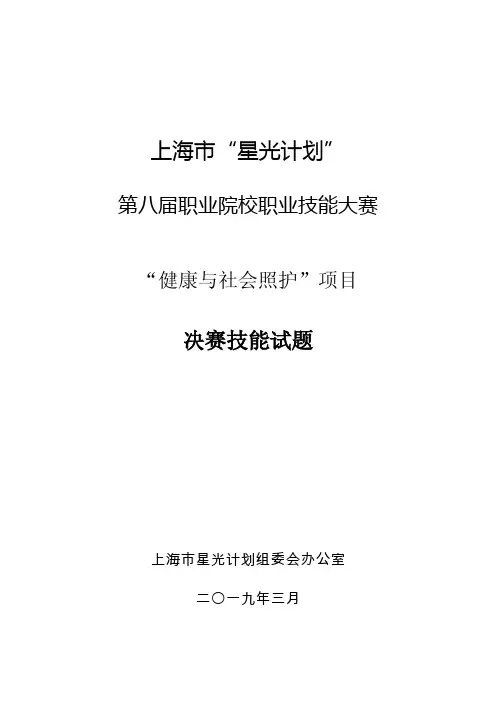 上海市“星光计划”

第八届职业院校职业技能大赛

“健康与社会照护”项目

决赛技能试题

上海市星光计划组委会办公室

二〇一九年三月